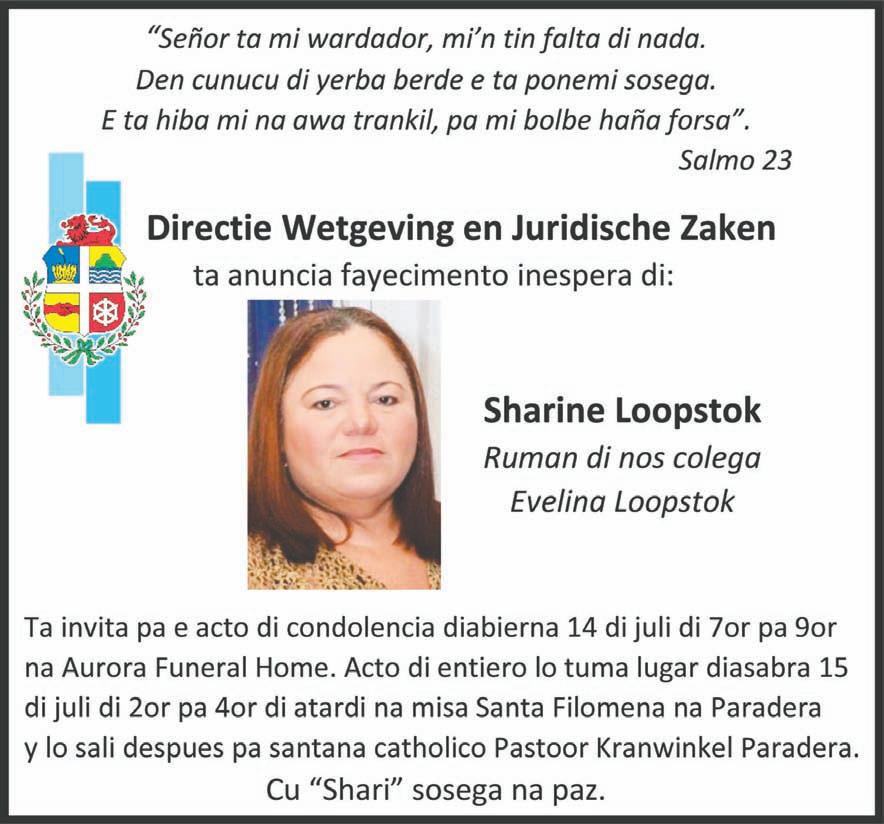 "Señor ta mi wardador, mi'n tin falta di nada.
Den cunucu di yerba berde e ta ponemi sosega.
E ta hiba mi na awa trankil, pa mi bolbe haña forsa".
Salmo 23

Directie Wetgeving en Juridische Zaken
ta anuncia fayecimento inespera di:

Sharine Loopstok
Ruman di nos colega
Evelina Loopstok

Ta invita pa e acto di condolencia diabierna 14 di juli di 7or pa 9or na Aurora Funeral Home. Acto di entiero lo tuma lugar diasabra 15 di juli di 2or pa 4or di atardi na misa Santa Filomena na Paradera y lo sali despues pa santana catholico Pastoor Kranwinkel Paradera.
Cu "Shari" sosega na paz.